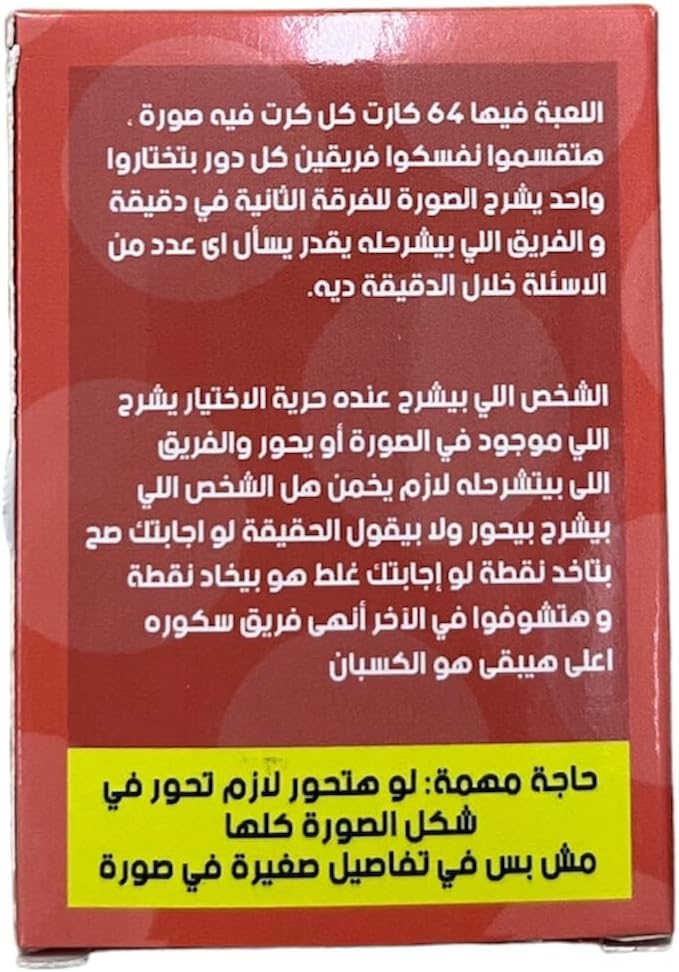 اللعبة فيها 64 كارت كل كرت فيه صورة .
هتقسموا نفسكوا فريقين كل دور بتختاروا واحد يشرح الصورة للفرقة الثانية في دقيقة و الفريق اللي بيشرحله يقدر يسأل اى عدد من الاسئلة خلال الدقيقة ديه.

الشخص اللي بيشرح عنده حرية الاختيار يشرح اللي موجود في الصورة أو يحور والفريق اللى بيتشرحله لازم يخمن هل الشخص اللي بيشرح بيحور ولا بيقول الحقيقة لو اجابتك صح بتاخد نقطة لو إجابتك غلط هو بيخاد نقطة و هتشوفوا في الاخر أنهى فريق سكوره اعلى هيبقى هو الكسبان

حاجة مهمة: لو هتحور لازم تحور في شكل الصورة كلها
مش بس في تفاصيل صغيرة في صورة